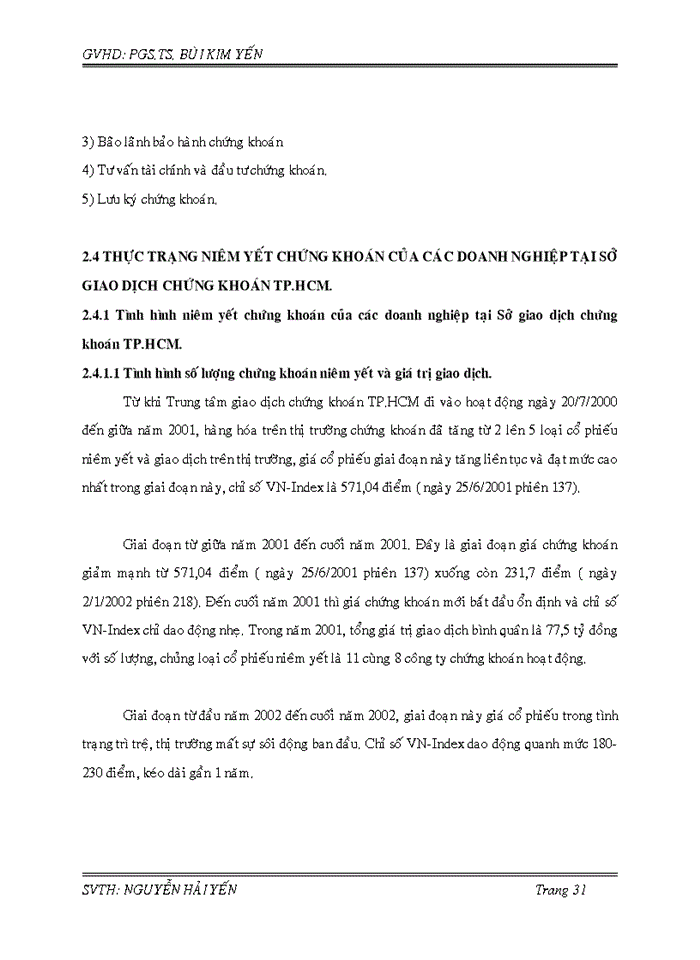 GVHD: PGS.TS. BÙI KIM YẾN

3) Bảo lãnh bảo hành chứng khoán

4) Tư vấn tài chính và đầu tư chứng khoán.

5) Lưu ký chứng khoán.

2.4 THỰC TRẠNG NIÊM YẾT CHỨNG KHOÁN CỦA CÁC DOANH NGHIỆP TẠI SỞ GIAO DỊCH CHỨNG KHOÁN TP.HCM.

2.4.1 Tình hình niêm yết chứng khoán của các doanh nghiệp tại Sở giao dịch chứng khoán TP.HCM.

2.4.1.1 Tình hình số lượng chứng khoán niêm yết và giá trị giao dịch.

Từ khi Trung tâm giao dịch chứng khoán TP.HCM đi vào hoạt động ngày 20/7/2000 đến giữa năm 2001, hàng hóa trên thị trường chứng khoán đã tăng từ 2 lên 5 loại cổ phiếu niêm yết và giao dịch trên thị trường, giá cổ phiếu giai đoạn này tăng liên tục và đạt mức cao nhất trong giai đoạn này, chỉ số VN-Index là 571,04 điểm ( ngày 25/6/2001 phiên 137).

Giai đoạn từ giữa năm 2001 đến cuối năm 2001. Đây là giai đoạn giá chứng khoán giảm mạnh từ 571,04 điểm ( ngày 25/6/2001 phiên 137) xuống còn 231,7 điểm ( ngày 2/1/2002 phiên 218). Đến cuối năm 2001 thì giá chứng khoán mới bắt đầu ổn định và chỉ số VN-Index chỉ dao động nhẹ. Trong năm 2001, tổng giá trị giao dịch bình quân là 77,5 tỷ đồng với số lượng, chủng loại cổ phiếu niêm yết là 11 cùng 8 công ty chứng khoán hoạt động.

Giai đoạn từ đầu năm 2002 đến cuối năm 2002, giai đoạn này giá cổ phiếu trong tình trạng trì trệ, thị trường mất sự sôi động ban đầu. Chỉ số VN-Index dao động quanh mức 180-230 điểm, kéo dài gần 1 năm.

SVTH: NGUYỄN HẢI YẾN Trang 31